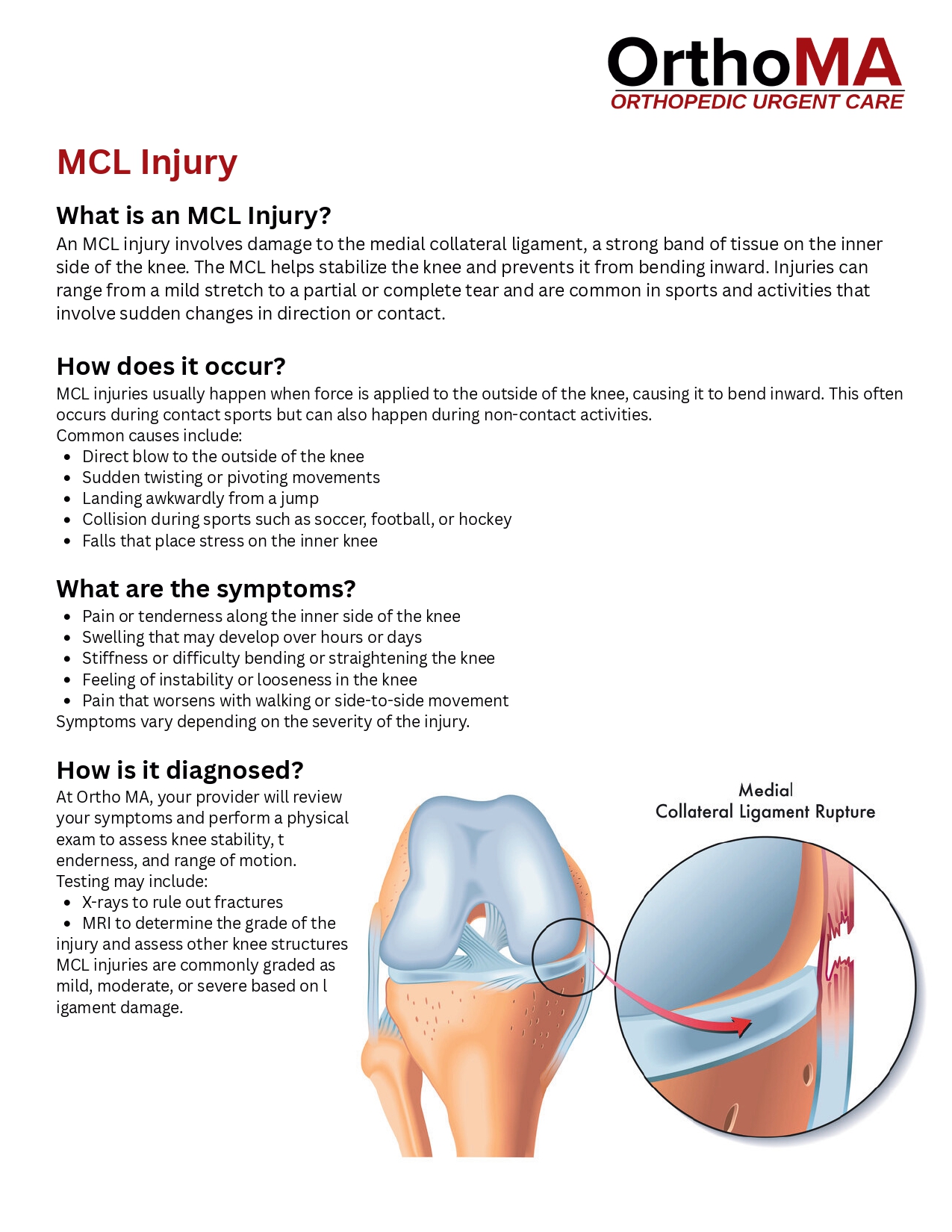 OrthoMA
ORTHOPEDIC URGENT CARE

MCL Injury

What is an MCL Injury?
An MCL injury involves damage to the medial collateral ligament, a strong band of tissue on the inner side of the knee. The MCL helps stabilize the knee and prevents it from bending inward. Injuries can range from a mild stretch to a partial or complete tear and are common in sports and activities that involve sudden changes in direction or contact.

How does it occur?
MCL injuries usually happen when force is applied to the outside of the knee, causing it to bend inward. This often occurs during contact sports but can also happen during non-contact activities.
Common causes include:
- Direct blow to the outside of the knee
- Sudden twisting or pivoting movements
- Landing awkwardly from a jump
- Collision during sports such as soccer, football, or hockey
- Falls that place stress on the inner knee

What are the symptoms?
- Pain or tenderness along the inner side of the knee
- Swelling that may develop over hours or days
- Stiffness or difficulty bending or straightening the knee
- Feeling of instability or looseness in the knee
- Pain that worsens with walking or side-to-side movement
Symptoms vary depending on the severity of the injury.

How is it diagnosed?
At Ortho MA, your provider will review your symptoms and perform a physical exam to assess knee stability, t enderness, and range of motion.
Testing may include:
- X-rays to rule out fractures
- MRI to determine the grade of the injury and assess other knee structures
MCL injuries are commonly graded as mild, moderate, or severe based on l igament damage.

Medial
Collateral Ligament Rupture